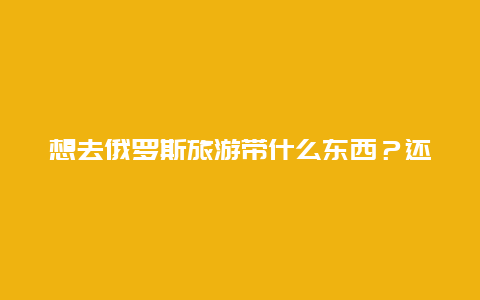 想去俄罗斯旅游带什么东西？还